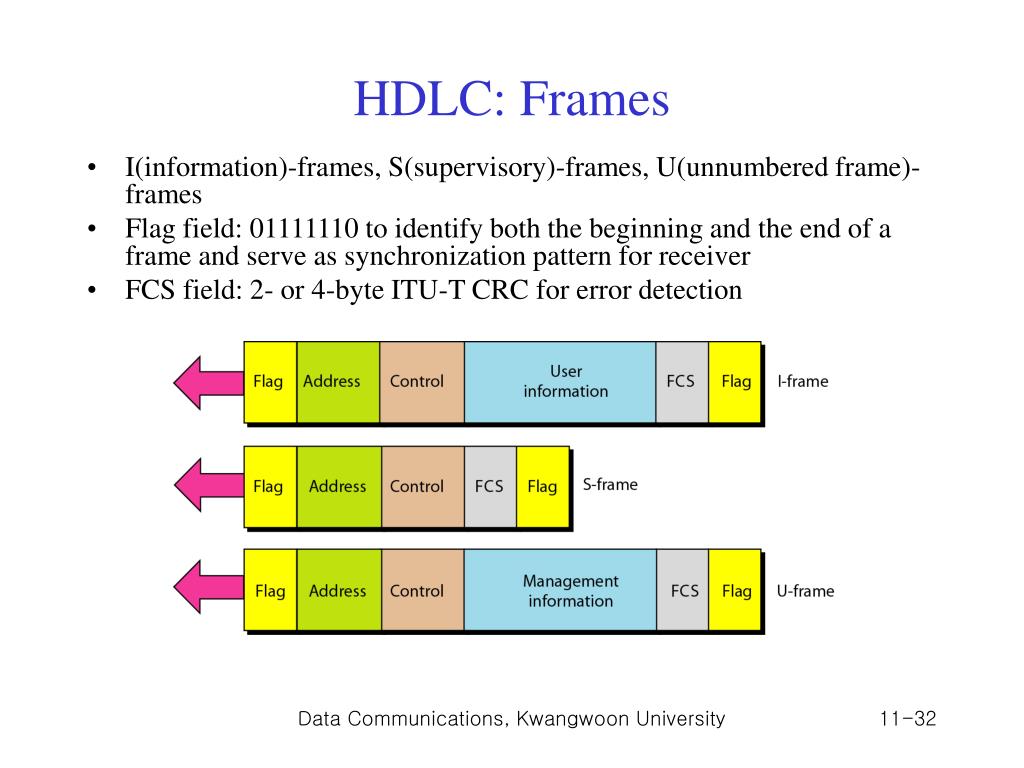 HDLC: Frames

• I(information)-frames, S(supervisory)-frames, U(unnumbered frame)-frames
• Flag field: 01111110 to identify both the beginning and the end of a frame and serve as synchronization pattern for receiver
• FCS field: 2- or 4-byte ITU-T CRC for error detection

Flag Address Control User information FCS Flag I-frame

Flag Address Control FCS Flag S-frame

Flag Address Control Management information FCS Flag U-frame

Data Communications, Kwangwoon University

11-32